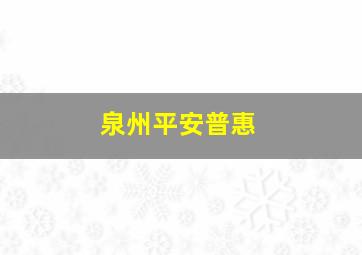 泉州平安普惠